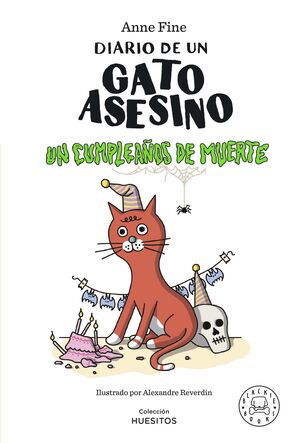 Anne Fine
DIARIO DE UN
GATO
ASESINO
UN CUMPLEAÑOS DE MUERTE

Ilustrado por Alexandre Reverdin

Colección
HUESITOS

BLACKIE BOOKS